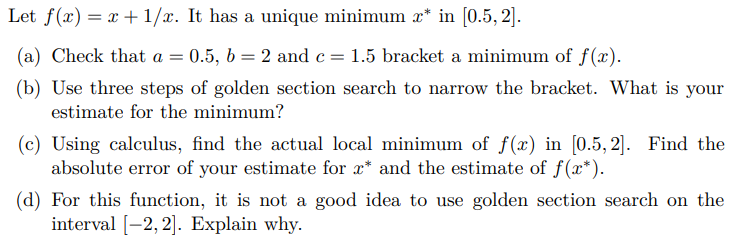 Let $f(x) = x + 1/x$. It has a unique minimum $x^*$ in $[0.5, 2]$.

(a) Check that $a = 0.5$, $b = 2$ and $c = 1.5$ bracket a minimum of $f(x)$.

(b) Use three steps of golden section search to narrow the bracket. What is your estimate for the minimum?

(c) Using calculus, find the actual local minimum of $f(x)$ in $[0.5, 2]$. Find the absolute error of your estimate for $x^*$ and the estimate of $f(x^*)$.

(d) For this function, it is not a good idea to use golden section search on the interval $[-2, 2]$. Explain why.